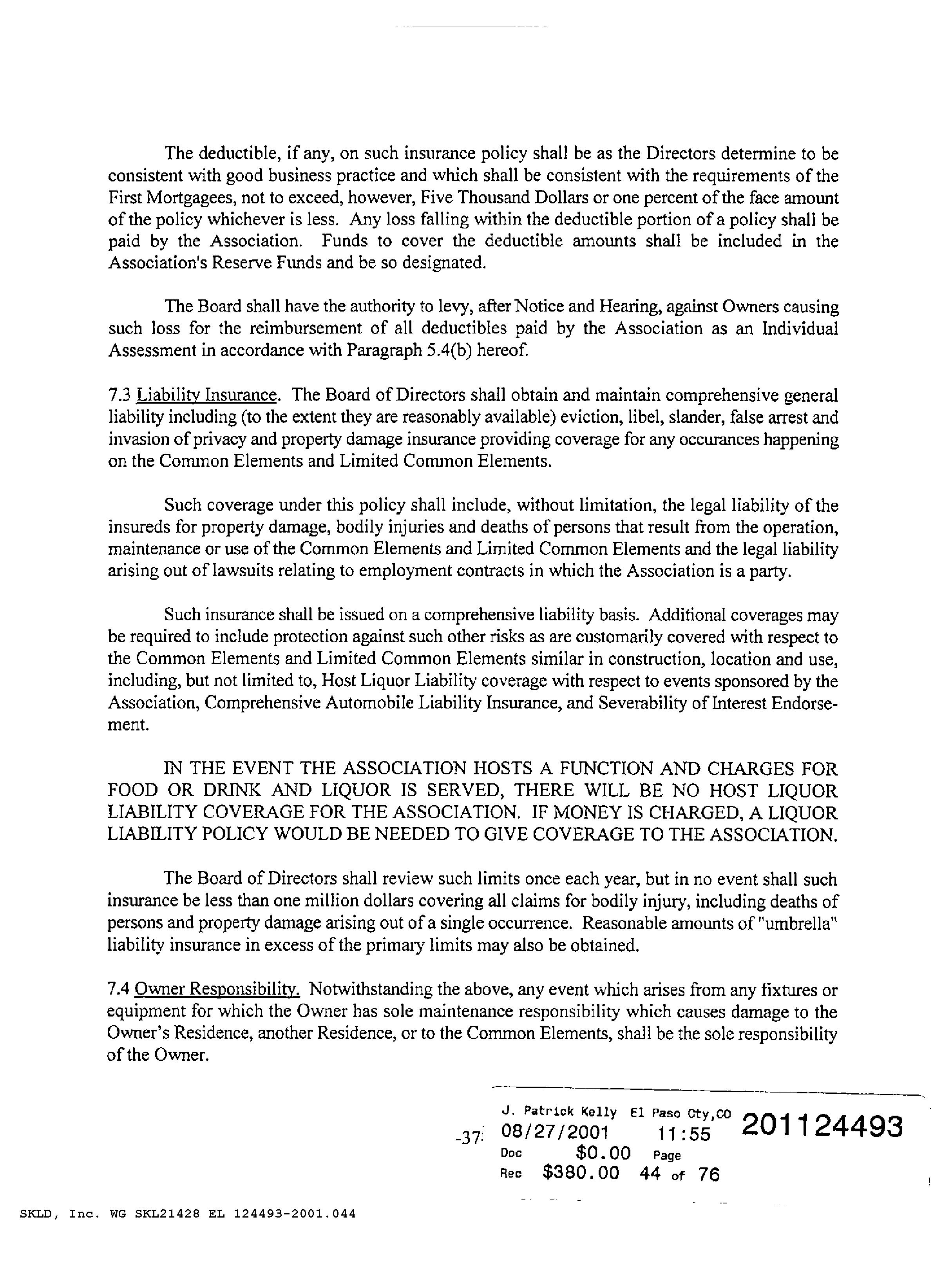 The deductible, if any, on such insurance policy shall be as the Directors determine to be consistent with good business practice and which shall be consistent with the requirements of the First Mortgagees, not to exceed, however, Five Thousand Dollars or one percent of the face amount of the policy whichever is less. Any loss falling within the deductible portion of a policy shall be paid by the Association. Funds to cover the deductible amounts shall be included in the Association's Reserve Funds and be so designated.

The Board shall have the authority to levy, after Notice and Hearing, against Owners causing such loss for the reimbursement of all deductibles paid by the Association as an Individual Assessment in accordance with Paragraph 5.4(b) hereof.

7.3 Liability Insurance. The Board of Directors shall obtain and maintain comprehensive general liability including (to the extent they are reasonably available) eviction, libel, slander, false arrest and invasion of privacy and property damage insurance providing coverage for any occurances happening on the Common Elements and Limited Common Elements.

Such coverage under this policy shall include, without limitation, the legal liability of the insureds for property damage, bodily injuries and deaths of persons that result from the operation, maintenance or use of the Common Elements and Limited Common Elements and the legal liability arising out of lawsuits relating to employment contracts in which the Association is a party.

Such insurance shall be issued on a comprehensive liability basis. Additional coverages may be required to include protection against such other risks as are customarily covered with respect to the Common Elements and Limited Common Elements similar in construction, location and use, including, but not limited to, Host Liquor Liability coverage with respect to events sponsored by the Association, Comprehensive Automobile Liability Insurance, and Severability of Interest Endorsement.

IN THE EVENT THE ASSOCIATION HOSTS A FUNCTION AND CHARGES FOR FOOD OR DRINK AND LIQUOR IS SERVED, THERE WILL BE NO HOST LIQUOR LIABILITY COVERAGE FOR THE ASSOCIATION. IF MONEY IS CHARGED, A LIQUOR LIABILITY POLICY WOULD BE NEEDED TO GIVE COVERAGE TO THE ASSOCIATION.

The Board of Directors shall review such limits once each year, but in no event shall such insurance be less than one million dollars covering all claims for bodily injury, including deaths of persons and property damage arising out of a single occurrence. Reasonable amounts of "umbrella" liability insurance in excess of the primary limits may also be obtained.

7.4 Owner Responsibility. Notwithstanding the above, any event which arises from any fixtures or equipment for which the Owner has sole maintenance responsibility which causes damage to the Owner's Residence, another Residence, or to the Common Elements, shall be the sole responsibility of the Owner.

-37-

J. Patrick Kelly El Paso Cty,CO 08/27/2001 11:55 201124493
Doc $0.00 Page
Rec $380.00 44 of 76

SKLD, Inc. WG SKL21428 EL 124493-2001.044